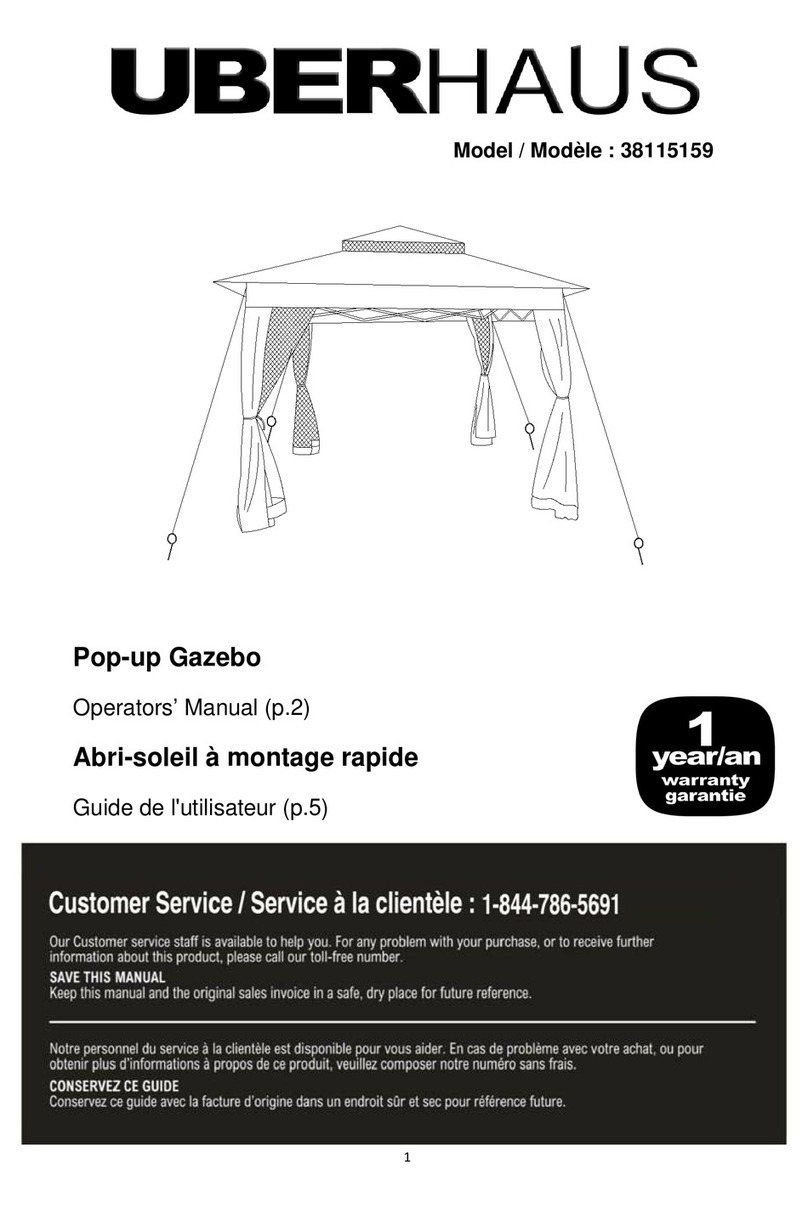 UBERHAUS

Model / Modèle : 38115159

Pop-up Gazebo

Operators' Manual (p.2)

Abri-soleil à montage rapide

Guide de l'utilisateur (p.5)

1 year/an warranty garantie

Customer Service / Service à la clientèle : 1-844-786-5691

Our Customer service staff is available to help you. For any problem with your purchase, or to receive further information about this product, please call our toll-free number.

SAVE THIS MANUAL
Keep this manual and the original sales invoice in a safe, dry place for future reference.

Notre personnel du service à la clientèle est disponible pour vous aider. En cas de problème avec votre achat, ou pour obtenir plus d'informations à propos de ce produit, veuillez composer notre numéro sans frais.

CONSERVEZ CE GUIDE
Conservez ce guide avec la facture d'origine dans un endroit sûr et sec pour référence future.

1